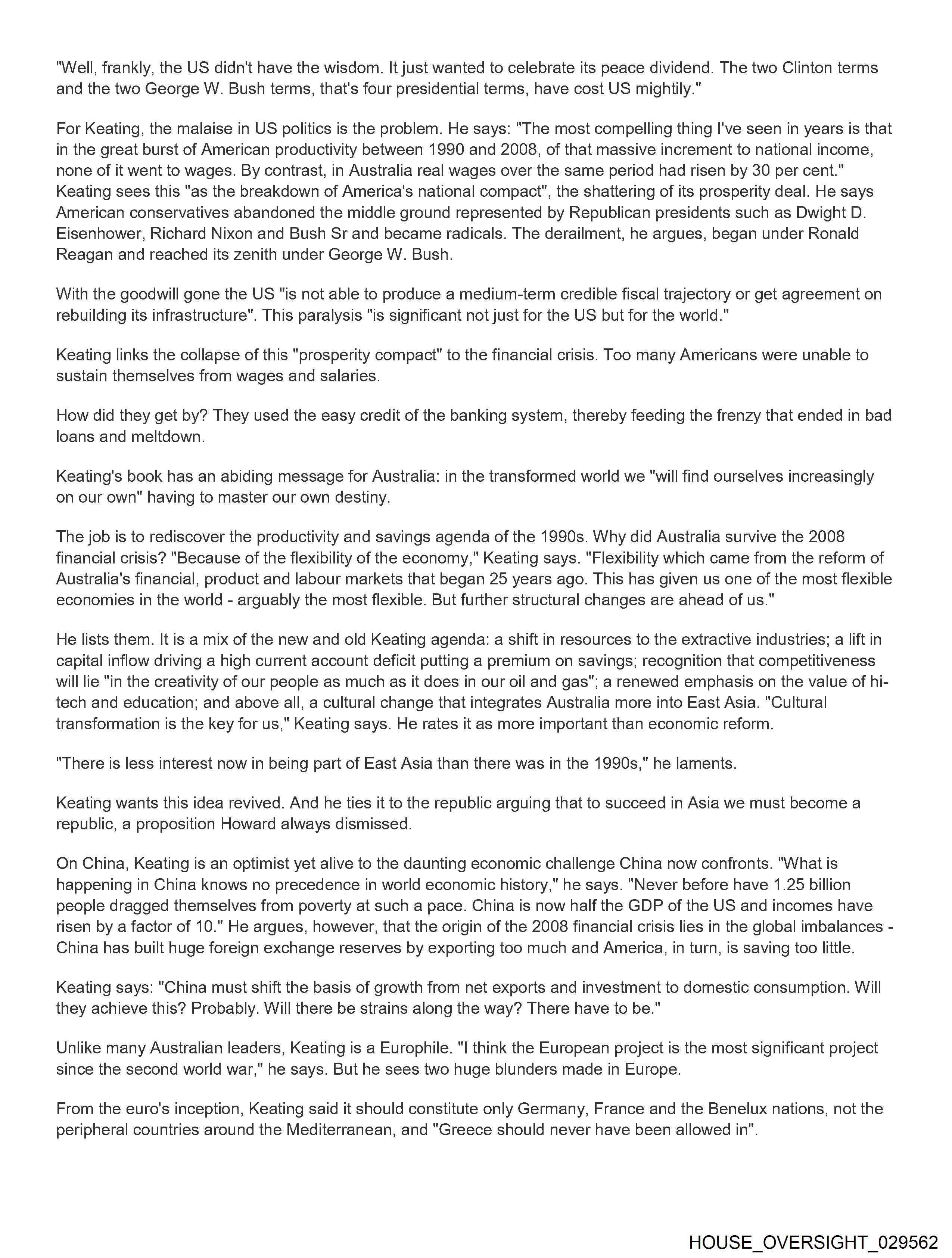 "Well, frankly, the US didn't have the wisdom. It just wanted to celebrate its peace dividend. The two Clinton terms and the two George W. Bush terms, that's four presidential terms, have cost US mightily."

For Keating, the malaise in US politics is the problem. He says: "The most compelling thing I've seen in years is that in the great burst of American productivity between 1990 and 2008, of that massive increment to national income, none of it went to wages. By contrast, in Australia real wages over the same period had risen by 30 per cent." Keating sees this "as the breakdown of America's national compact", the shattering of its prosperity deal. He says American conservatives abandoned the middle ground represented by Republican presidents such as Dwight D. Eisenhower, Richard Nixon and Bush Sr and became radicals. The derailment, he argues, began under Ronald Reagan and reached its zenith under George W. Bush.

With the goodwill gone the US "is not able to produce a medium-term credible fiscal trajectory or get agreement on rebuilding its infrastructure". This paralysis "is significant not just for the US but for the world."

Keating links the collapse of this "prosperity compact" to the financial crisis. Too many Americans were unable to sustain themselves from wages and salaries.

How did they get by? They used the easy credit of the banking system, thereby feeding the frenzy that ended in bad loans and meltdown.

Keating's book has an abiding message for Australia: in the transformed world we "will find ourselves increasingly on our own" having to master our own destiny.

The job is to rediscover the productivity and savings agenda of the 1990s. Why did Australia survive the 2008 financial crisis? "Because of the flexibility of the economy," Keating says. "Flexibility which came from the reform of Australia's financial, product and labour markets that began 25 years ago. This has given us one of the most flexible economies in the world - arguably the most flexible. But further structural changes are ahead of us."

He lists them. It is a mix of the new and old Keating agenda: a shift in resources to the extractive industries; a lift in capital inflow driving a high current account deficit putting a premium on savings; recognition that competitiveness will lie "in the creativity of our people as much as it does in our oil and gas"; a renewed emphasis on the value of hi-tech and education; and above all, a cultural change that integrates Australia more into East Asia. "Cultural transformation is the key for us," Keating says. He rates it as more important than economic reform.

"There is less interest now in being part of East Asia than there was in the 1990s," he laments.

Keating wants this idea revived. And he ties it to the republic arguing that to succeed in Asia we must become a republic, a proposition Howard always dismissed.

On China, Keating is an optimist yet alive to the daunting economic challenge China now confronts. "What is happening in China knows no precedence in world economic history," he says. "Never before have 1.25 billion people dragged themselves from poverty at such a pace. China is now half the GDP of the US and incomes have risen by a factor of 10." He argues, however, that the origin of the 2008 financial crisis lies in the global imbalances - China has built huge foreign exchange reserves by exporting too much and America, in turn, is saving too little.

Keating says: "China must shift the basis of growth from net exports and investment to domestic consumption. Will they achieve this? Probably. Will there be strains along the way? There have to be."

Unlike many Australian leaders, Keating is a Europhile. "I think the European project is the most significant project since the second world war," he says. But he sees two huge blunders made in Europe.

From the euro's inception, Keating said it should constitute only Germany, France and the Benelux nations, not the peripheral countries around the Mediterranean, and "Greece should never have been allowed in".

HOUSE_OVERSIGHT_029562